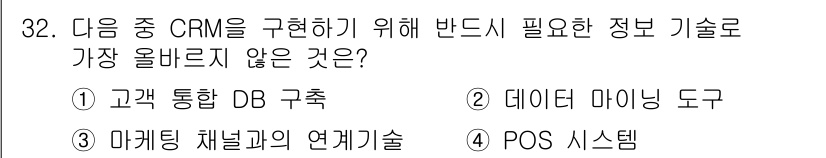 32. 다음 중 CRM을 구현하기 위해 반드시 필요한 정보 기술로 가장 올바르지 않은 것은?

① 고객 통합 DB 구축
② 데이터 마이닝 도구
③ 마케팅 채널과의 연계기술
④ POS 시스템